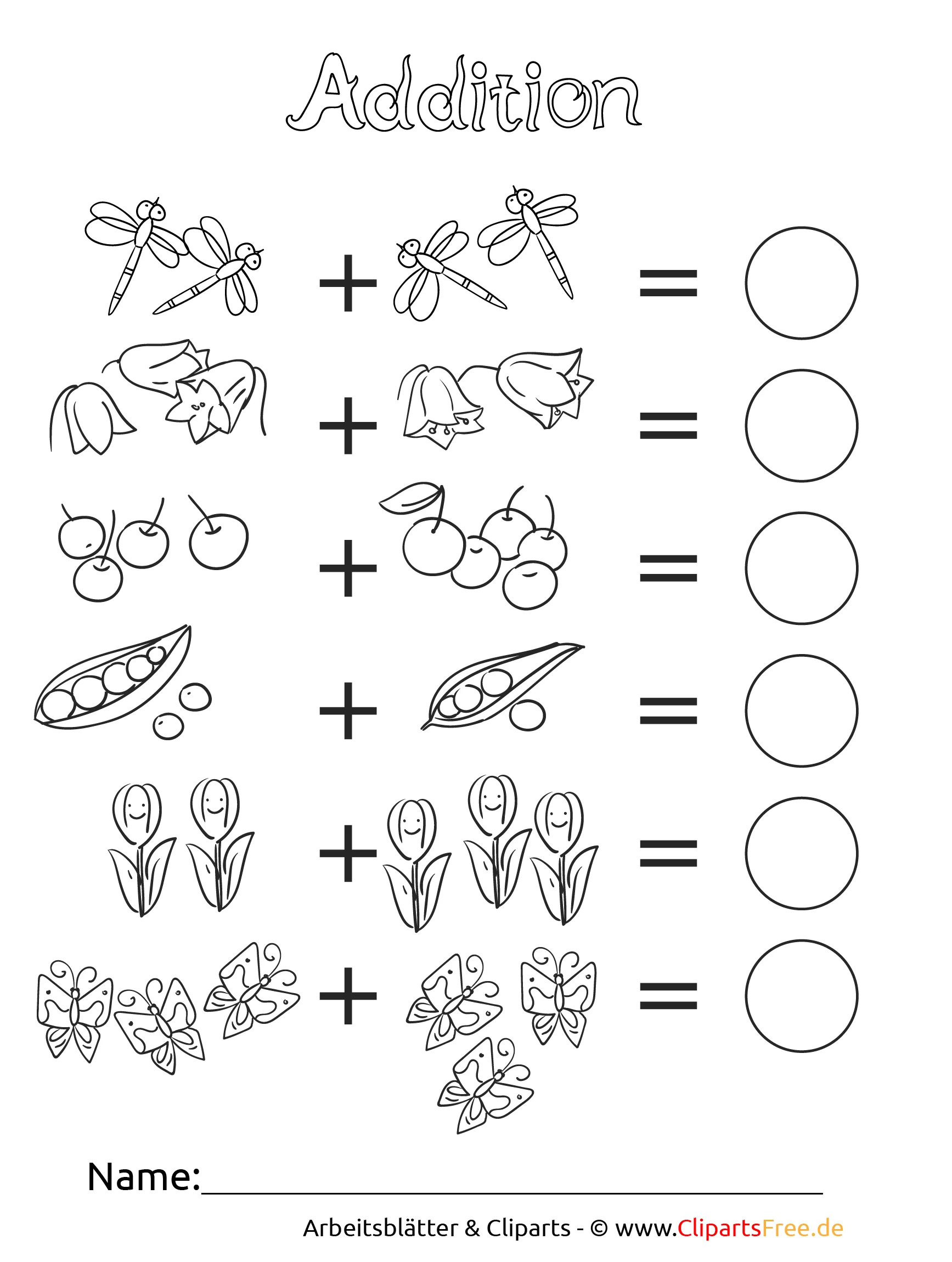 Addition

+ =

+ =

+ =

+ =

+ =

+ =

Name:____

Arbeitsblätter & Cliparts - © www.ClipartsFree.de